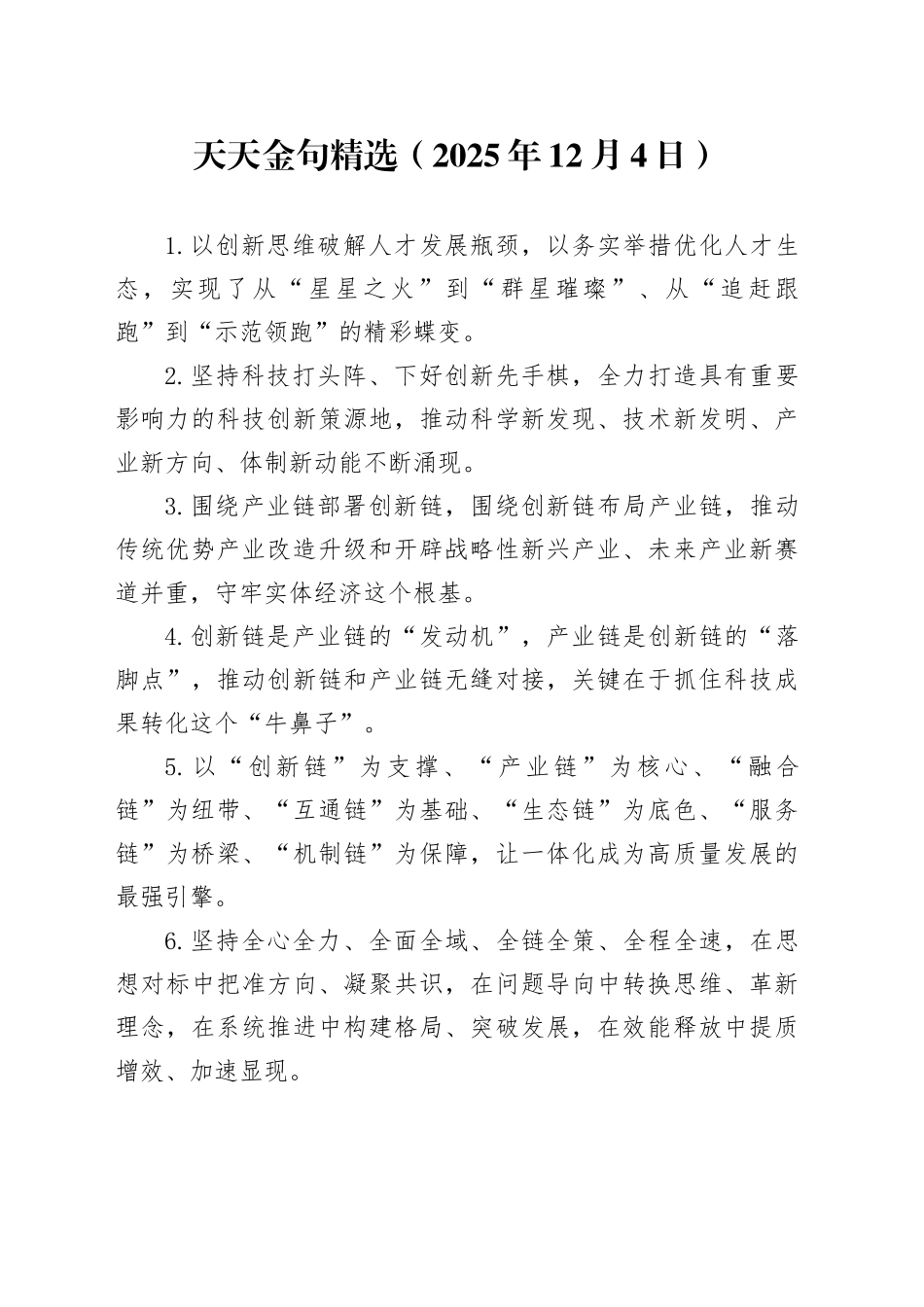 天天金句精选（2025年12月4日）

1.以创新思维破解人才发展瓶颈，以务实举措优化人才生态，实现了从“星星之火”到“群星璀璨”、从“追赶跟跑”到“示范领跑”的精彩蝶变。

2.坚持科技打头阵、下好创新先手棋，全力打造具有重要影响力的科技创新策源地，推动科学新发现、技术新发明、产业新方向、体制新动能不断涌现。

3.围绕产业链部署创新链，围绕创新链布局产业链，推动传统优势产业改造升级和开辟战略性新兴产业、未来产业新赛道并重，守牢实体经济这个根基。

4.创新链是产业链的“发动机”，产业链是创新链的“落脚点”，推动创新链和产业链无缝对接，关键在于抓住科技成果转化这个“牛鼻子”。

5.以“创新链”为支撑、“产业链”为核心、“融合链”为纽带、“互通链”为基础、“生态链”为底色、“服务链”为桥梁、“机制链”为保障，让一体化成为高质量发展的最强引擎。

6.坚持全心全力、全面全域、全链全策、全程全速，在思想对标中把准方向、凝聚共识，在问题导向中转换思维、革新理念，在系统推进中构建格局、突破发展，在效能释放中提质增效、加速显现。